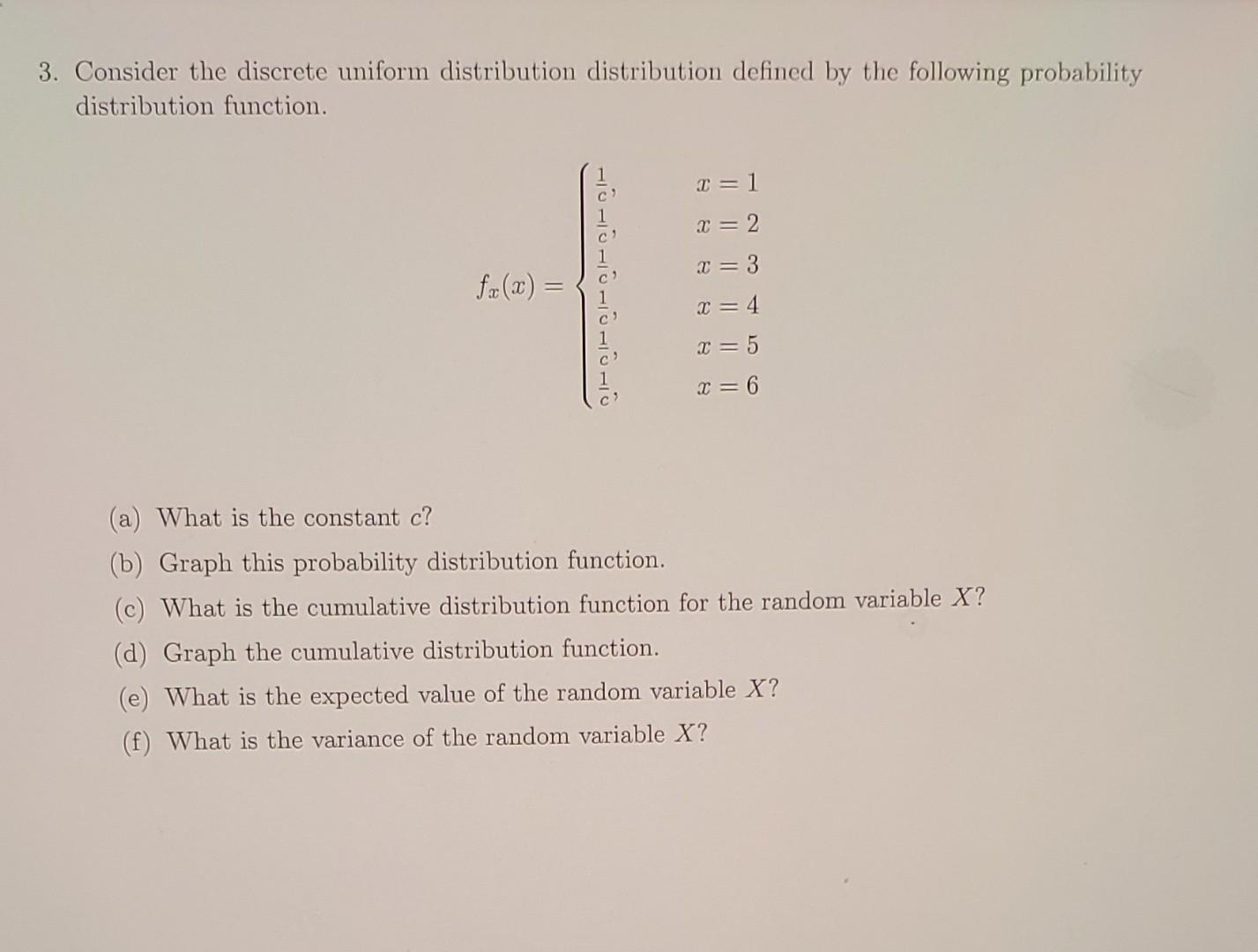 3. Consider the discrete uniform distribution distribution defined by the following probability distribution function.

$$f_x(x) = \begin{cases} \frac{1}{c}, & x = 1 \\ \frac{1}{c}, & x = 2 \\ \frac{1}{c}, & x = 3 \\ \frac{1}{c}, & x = 4 \\ \frac{1}{c}, & x = 5 \\ \frac{1}{c}, & x = 6 \end{cases}$$

(a) What is the constant $c$?

(b) Graph this probability distribution function.

(c) What is the cumulative distribution function for the random variable $X$?

(d) Graph the cumulative distribution function.

(e) What is the expected value of the random variable $X$?

(f) What is the variance of the random variable $X$?